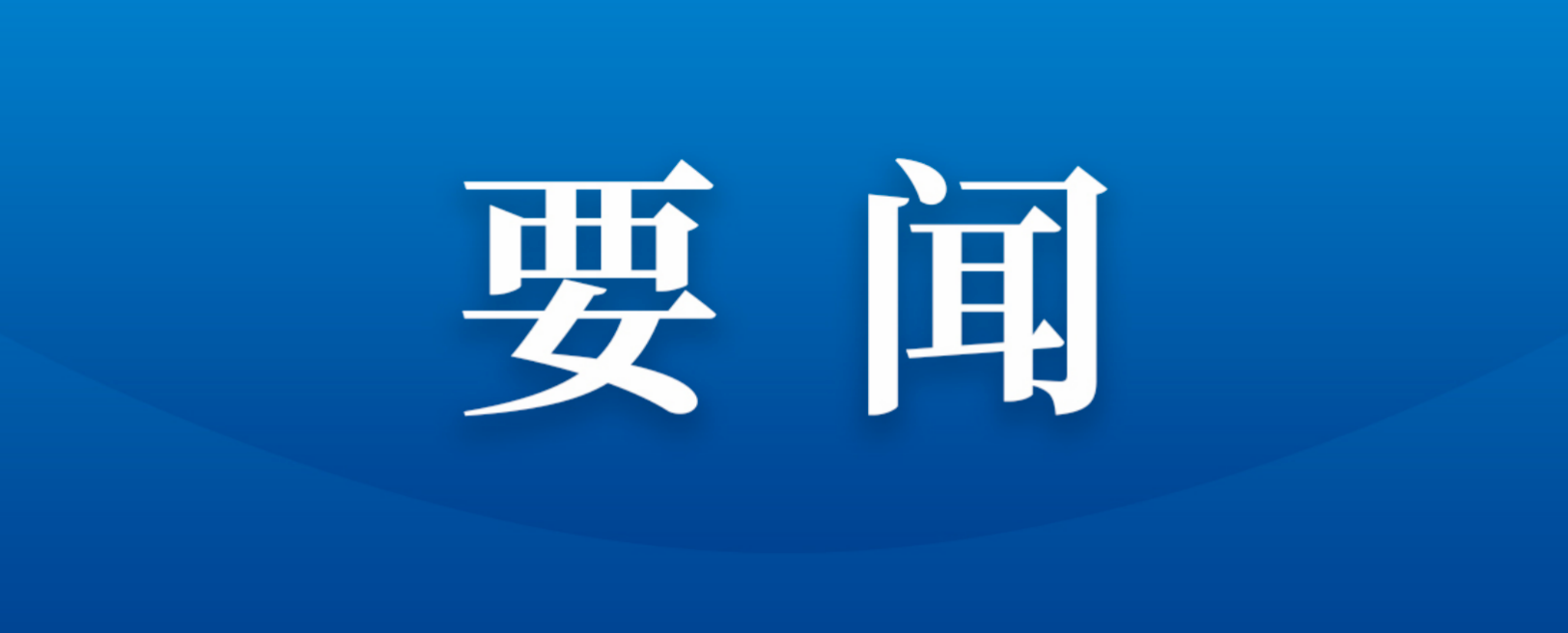 要闻